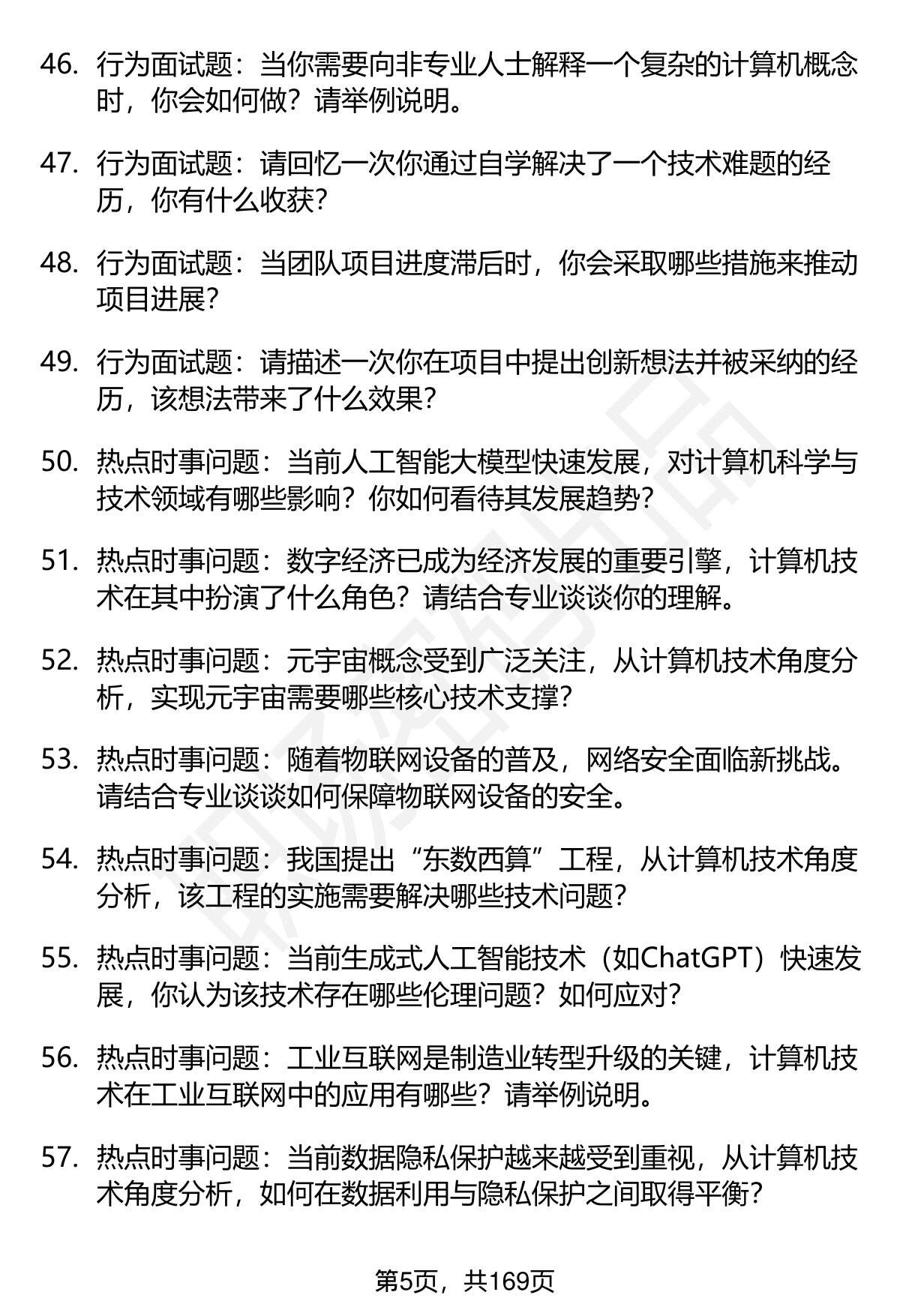 46. 行为面试题：当你需要向非专业人士解释一个复杂的计算机概念时，你会如何做？请举例说明。

47. 行为面试题：请回忆一次你通过自学解决了一个技术难题的经历，你有什么收获？

48. 行为面试题：当团队项目进度滞后时，你会采取哪些措施来推动项目进展？

49. 行为面试题：请描述一次你在项目中提出创新想法并被采纳的经历，该想法带来了什么效果？

50. 热点时事问题：当前人工智能大模型快速发展，对计算机科学与技术领域有哪些影响？你如何看待其发展趋势？

51. 热点时事问题：数字经济已成为经济发展的重要引擎，计算机技术在其中扮演了什么角色？请结合专业谈谈你的理解。

52. 热点时事问题：元宇宙概念受到广泛关注，从计算机技术角度分析，实现元宇宙需要哪些核心技术支撑？

53. 热点时事问题：随着物联网设备的普及，网络安全面临新挑战。请结合专业谈谈如何保障物联网设备的安全。

54. 热点时事问题：我国提出“东数西算”工程，从计算机技术角度分析，该工程的实施需要解决哪些技术问题？

55. 热点时事问题：当前生成式人工智能技术（如ChatGPT）快速发展，你认为该技术存在哪些伦理问题？如何应对？

56. 热点时事问题：工业互联网是制造业转型升级的关键，计算机技术在工业互联网中的应用有哪些？请举例说明。

57. 热点时事问题：当前数据隐私保护越来越受到重视，从计算机技术角度分析，如何在数据利用与隐私保护之间取得平衡？

第5页，共169页